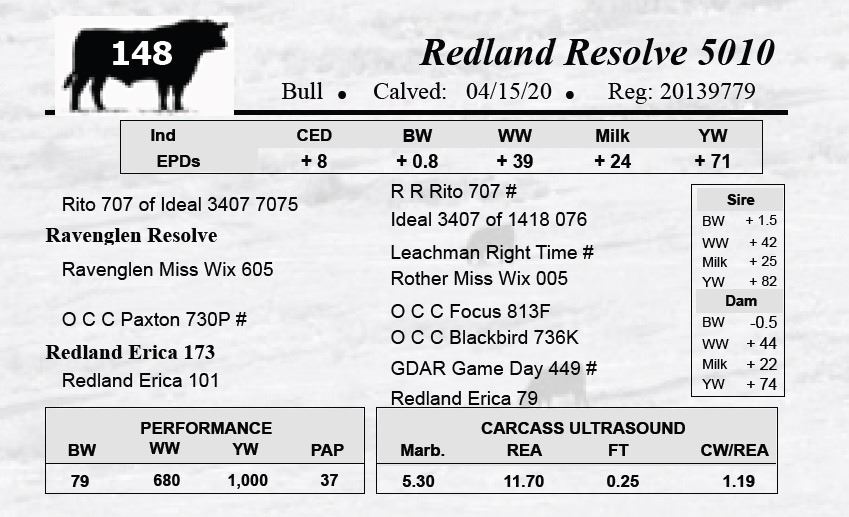 148

Redland Resolve 5010

Bull • Calved: 04/15/20 • Reg: 20139779

| Ind | CED | BW | WW | Milk | YW |
|---|---|---|---|---|---|
| EPDs | + 8 | + 0.8 | + 39 | + 24 | + 71 |

Rito 707 of Ideal 3407 7075

Ravenglen Resolve

Ravenglen Miss Wix 605

O C C Paxton 730P #

Redland Erica 173

Redland Erica 101

R R Rito 707 #

Ideal 3407 of 1418 076

Leachman Right Time #

Rother Miss Wix 005

O C C Focus 813F

O C C Blackbird 736K

GDAR Game Day 449 #

Redland Erica 79

Sire
BW + 1.5
WW + 42
Milk + 25
YW + 82

Dam
BW -0.5
WW + 44
Milk + 22
YW + 74

PERFORMANCE

| BW | WW | YW | PAP |
|---|---|---|---|
| 79 | 680 | 1,000 | 37 |

CARCASS ULTRASOUND

| Marb. | REA | FT | CW/REA |
|---|---|---|---|
| 5.30 | 11.70 | 0.25 | 1.19 |